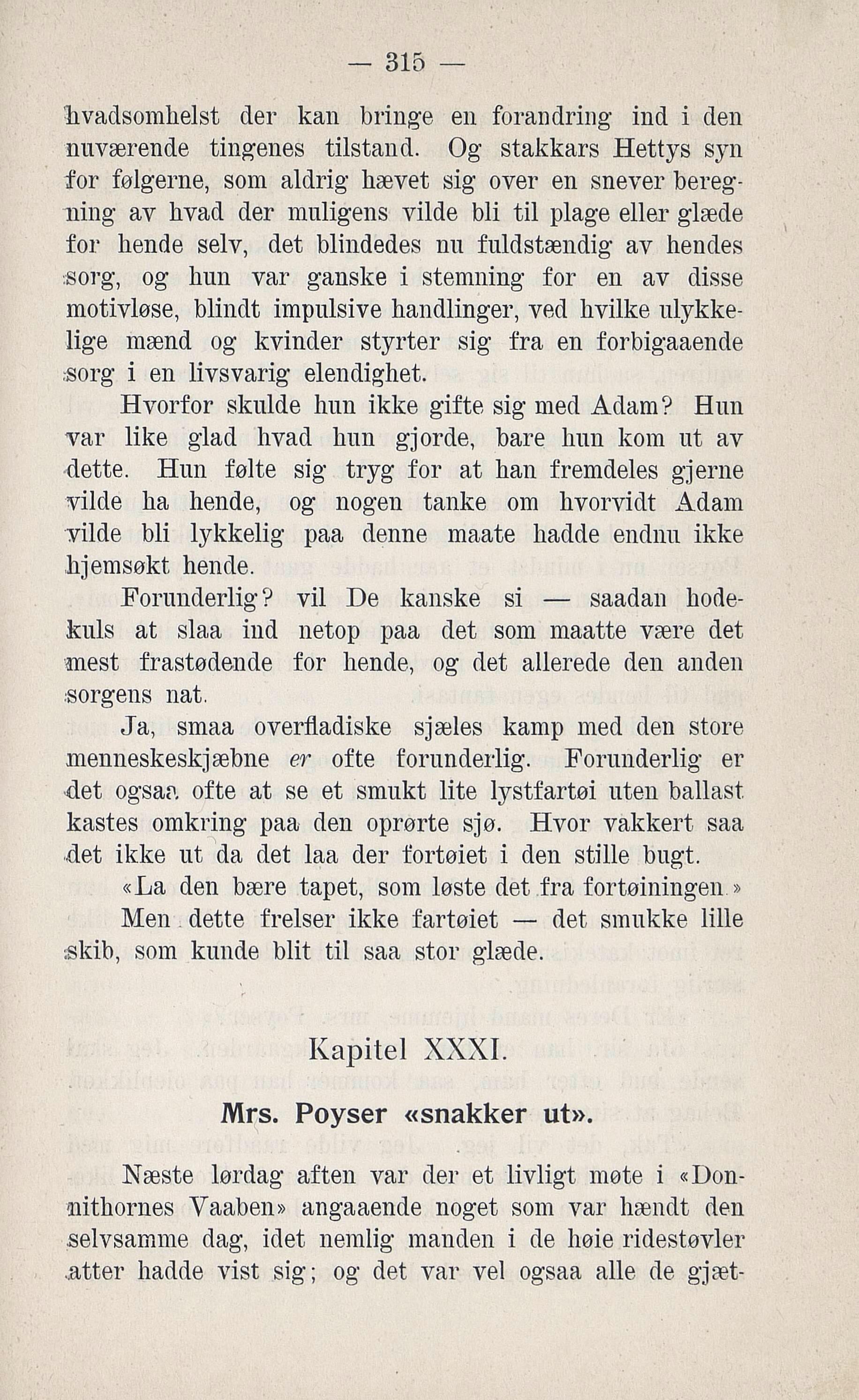 — 315 —

hvadsomhelst der kan bringe en forandring ind i den nuværende tingenes tilstand. Og stakkars Hettys syn for følgerne, som aldrig hævet sig over en snever beregning av hvad der muligens vilde bli til plage eller glæde for hende selv, det blindedes nu fuldstændig av hendes sorg, og hun var ganske i stemning for en av disse motivløse, blindt impulsive handlinger, ved hvilke ulykkelige mænd og kvinder styrter sig fra en forbigaaende sorg i en livsvarig elendighet.

Hvorfor skulde hun ikke gifte sig med Adam? Hun var like glad hvad hun gjorde, bare hun kom ut av dette. Hun følte sig tryg for at han fremdeles gjerne vilde ha hende, og nogen tanke om hvorvidt Adam vilde bli lykkelig paa denne maate hadde endnu ikke hjemsøkt hende.

Forunderlig? vil De kanske si — saadan hodekuls at slaa ind netop paa det som maatte være det mest frastødende for hende, og det allerede den anden sorgens nat.

Ja, smaa overfladiske sjæles kamp med den store menneskeskjæbne er ofte forunderlig. Forunderlig er det ogsaa ofte at se et smukt lite lystfartøi uten ballast kastes omkring paa den oprørte sjø. Hvor vakkert saa det ikke ut da det laa der fortøiet i den stille bugt.

«La den bære tapet, som løste det fra fortøiningen.»

Men dette frelser ikke fartøiet — det smukke lille skib, som kunde blit til saa stor glæde.

Kapitel XXXI.

Mrs. Poyser «snakker ut».

Næste lørdag aften var der et livligt møte i «Donnithornes Vaaben» angaaende noget som var hændt den selvsamme dag, idet nemlig manden i de høie ridestøvler atter hadde vist sig; og det var vel ogsaa alle de gjæt-